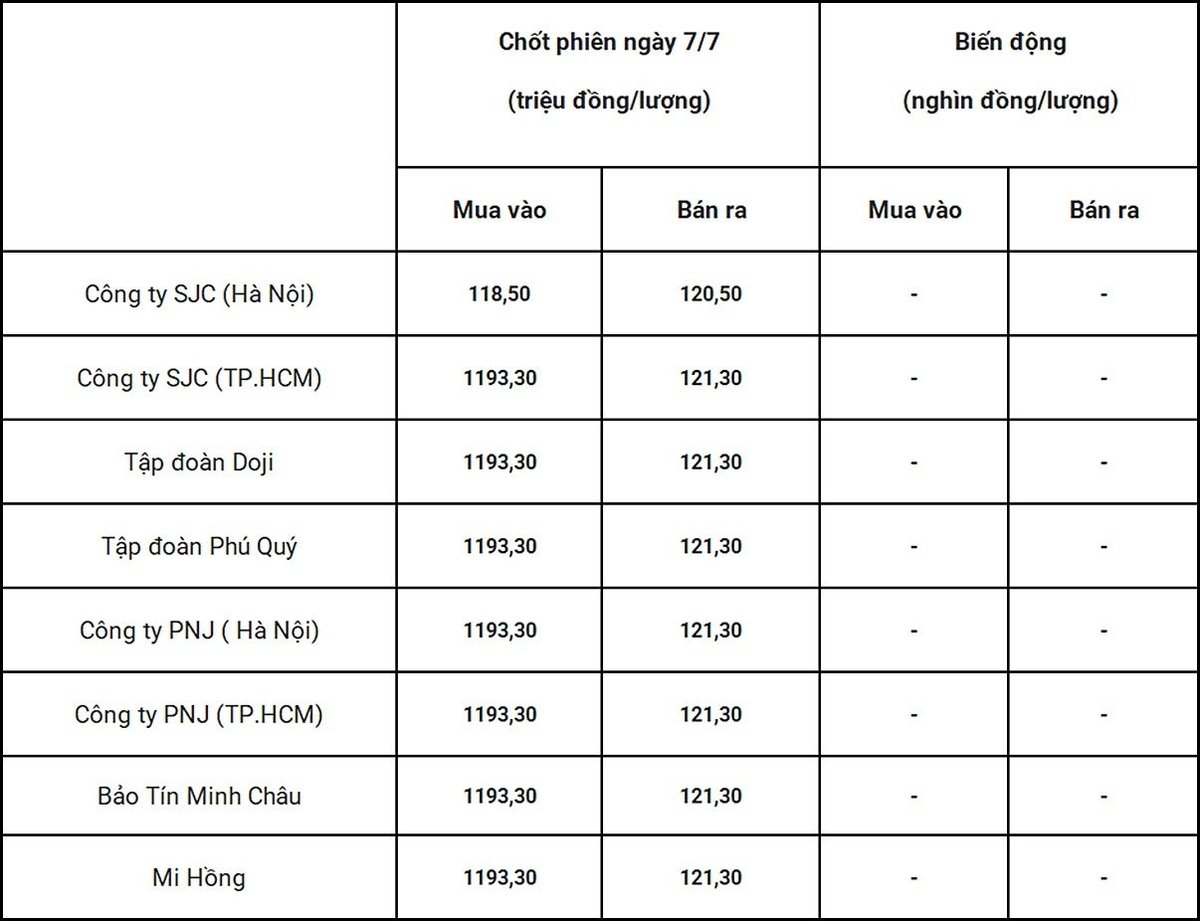 | | Chốt phiên ngày 7/7 (triệu đồng/lượng) | | Biến động (nghìn đồng/lượng) | |
|---|---|---|---|---|
| | Mua vào | Bán ra | Mua vào | Bán ra |
| Công ty SJC (Hà Nội) | 118,50 | 120,50 | - | - |
| Công ty SJC (TP.HCM) | 1193,30 | 121,30 | - | - |
| Tập đoàn Doji | 1193,30 | 121,30 | - | - |
| Tập đoàn Phú Quý | 1193,30 | 121,30 | - | - |
| Công ty PNJ ( Hà Nội) | 1193,30 | 121,30 | - | - |
| Công ty PNJ (TP.HCM) | 1193,30 | 121,30 | - | - |
| Bảo Tín Minh Châu | 1193,30 | 121,30 | - | - |
| Mi Hồng | 1193,30 | 121,30 | - | - |